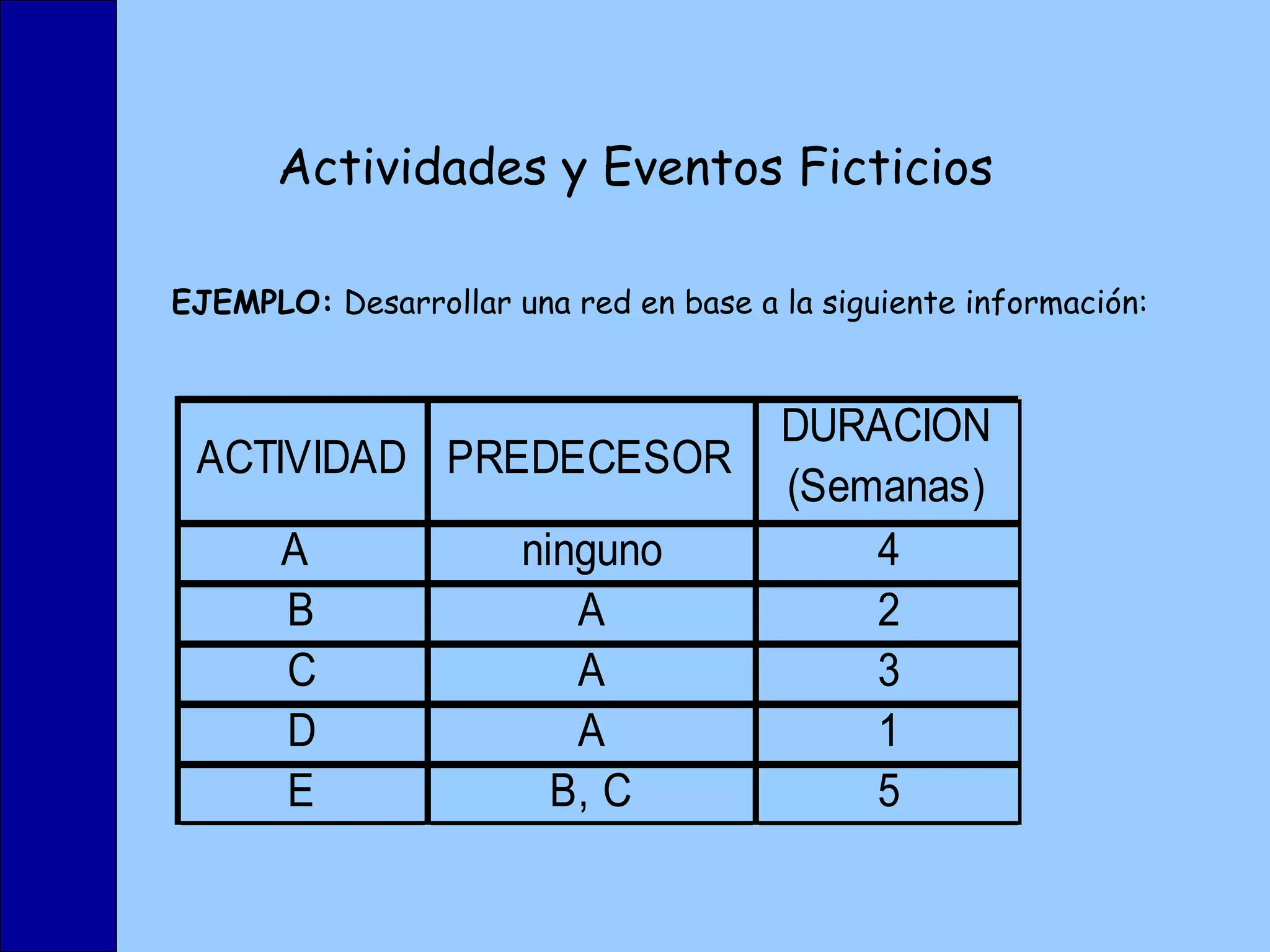 Actividades y Eventos Ficticios

EJEMPLO: Desarrollar una red en base a la siguiente información:

| ACTIVIDAD | PREDECESOR | DURACION (Semanas) |
|---|---|---|
| A | ninguno | 4 |
| B | A | 2 |
| C | A | 3 |
| D | A | 1 |
| E | B, C | 5 |